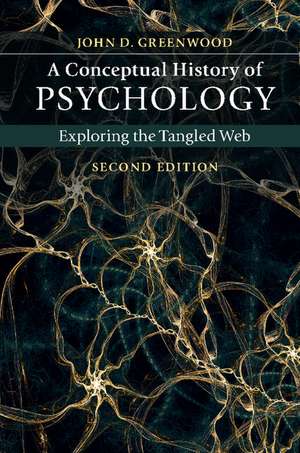 JOHN D. GREENWOOD

A Conceptual History of PSYCHOLOGY

Exploring the Tangled Web

SECOND EDITION